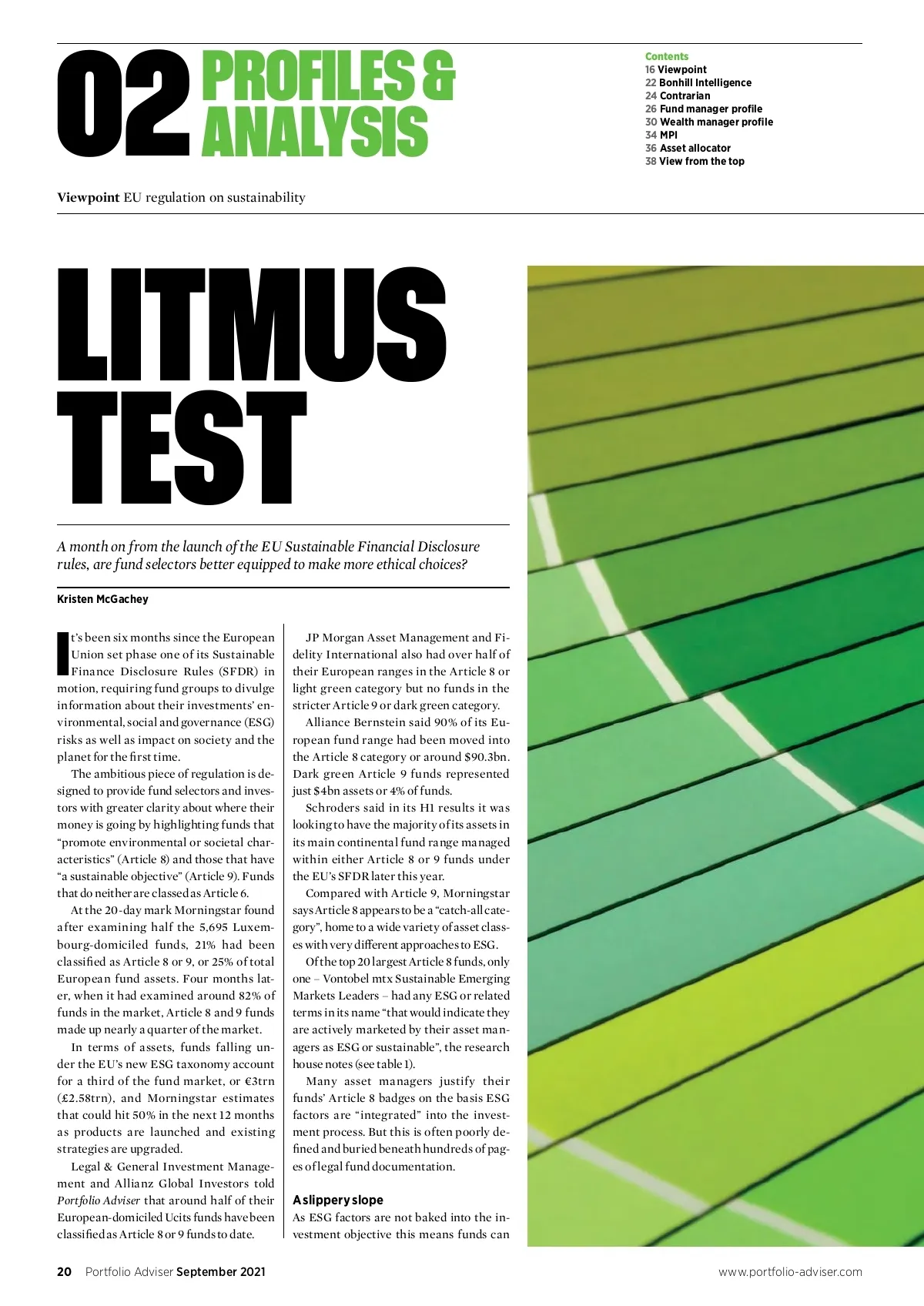 02 PROFILES & ANALYSIS

Contents
16 Viewpoint
22 Bonhill Intelligence
24 Contrarian
26 Fund manager profile
30 Wealth manager profile
34 MPI
36 Asset allocator
38 View from the top

Viewpoint EU regulation on sustainability

LITMUS TEST

A month on from the launch of the EU Sustainable Financial Disclosure rules, are fund selectors better equipped to make more ethical choices?

Kristen McGachey

It's been six months since the European Union set phase one of its Sustainable Finance Disclosure Rules (SFDR) in motion, requiring fund groups to divulge information about their investments' environmental, social and governance (ESG) risks as well as impact on society and the planet for the first time.

The ambitious piece of regulation is designed to provide fund selectors and investors with greater clarity about where their money is going by highlighting funds that "promote environmental or societal characteristics" (Article 8) and those that have "a sustainable objective" (Article 9). Funds that do neither are classed as Article 6.

At the 20-day mark Morningstar found after examining half the 5,695 Luxembourg-domiciled funds, 21% had been classified as Article 8 or 9, or 25% of total European fund assets. Four months later, when it had examined around 82% of funds in the market, Article 8 and 9 funds made up nearly a quarter of the market.

In terms of assets, funds falling under the EU's new ESG taxonomy account for a third of the fund market, or €3trn (£2.58trn), and Morningstar estimates that could hit 50% in the next 12 months as products are launched and existing strategies are upgraded.

Legal & General Investment Management and Allianz Global Investors told Portfolio Adviser that around half of their European-domiciled Ucits funds have been classified as Article 8 or 9 funds to date.

JP Morgan Asset Management and Fidelity International also had over half of their European ranges in the Article 8 or light green category but no funds in the stricter Article 9 or dark green category.

Alliance Bernstein said 90% of its European fund range had been moved into the Article 8 category or around $90.3bn. Dark green Article 9 funds represented just $4bn assets or 4% of funds.

Schroders said in its H1 results it was looking to have the majority of its assets in its main continental fund range managed within either Article 8 or 9 funds under the EU's SFDR later this year.

Compared with Article 9, Morningstar says Article 8 appears to be a "catch-all category", home to a wide variety of asset classes with very different approaches to ESG.

Of the top 20 largest Article 8 funds, only one – Vontobel mtx Sustainable Emerging Markets Leaders – had any ESG or related terms in its name "that would indicate they are actively marketed by their asset managers as ESG or sustainable", the research house notes (see table 1).

Many asset managers justify their funds' Article 8 badges on the basis ESG factors are "integrated" into the investment process. But this is often poorly defined and buried beneath hundreds of pages of legal fund documentation.

A slippery slope
As ESG factors are not baked into the investment objective this means funds can

20 Portfolio Adviser September 2021
www.portfolio-adviser.com